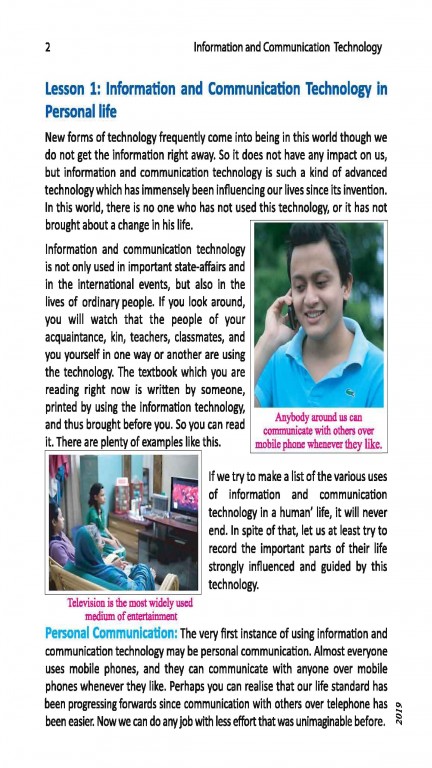 2 Information and Communication Technology

Lesson 1: Information and Communication Technology in Personal life

New forms of technology frequently come into being in this world though we do not get the information right away. So it does not have any impact on us, but information and communication technology is such a kind of advanced technology which has immensely been influencing our lives since its invention. In this world, there is no one who has not used this technology, or it has not brought about a change in his life.

Information and communication technology is not only used in important state-affairs and in the international events, but also in the lives of ordinary people. If you look around, you will watch that the people of your acquaintance, kin, teachers, classmates, and you yourself in one way or another are using the technology. The textbook which you are reading right now is written by someone, printed by using the information technology, and thus brought before you. So you can read it. There are plenty of examples like this.

Anybody around us can communicate with others over mobile phone whenever they like.

If we try to make a list of the various uses of information and communication technology in a human' life, it will never end. In spite of that, let us at least try to record the important parts of their life strongly influenced and guided by this technology.

Television is the most widely used medium of entertainment

Personal Communication: The very first instance of using information and communication technology may be personal communication. Almost everyone uses mobile phones, and they can communicate with anyone over mobile phones whenever they like. Perhaps you can realise that our life standard has been progressing forwards since communication with others over telephone has been easier. Now we can do any job with less effort that was unimaginable before.

2019